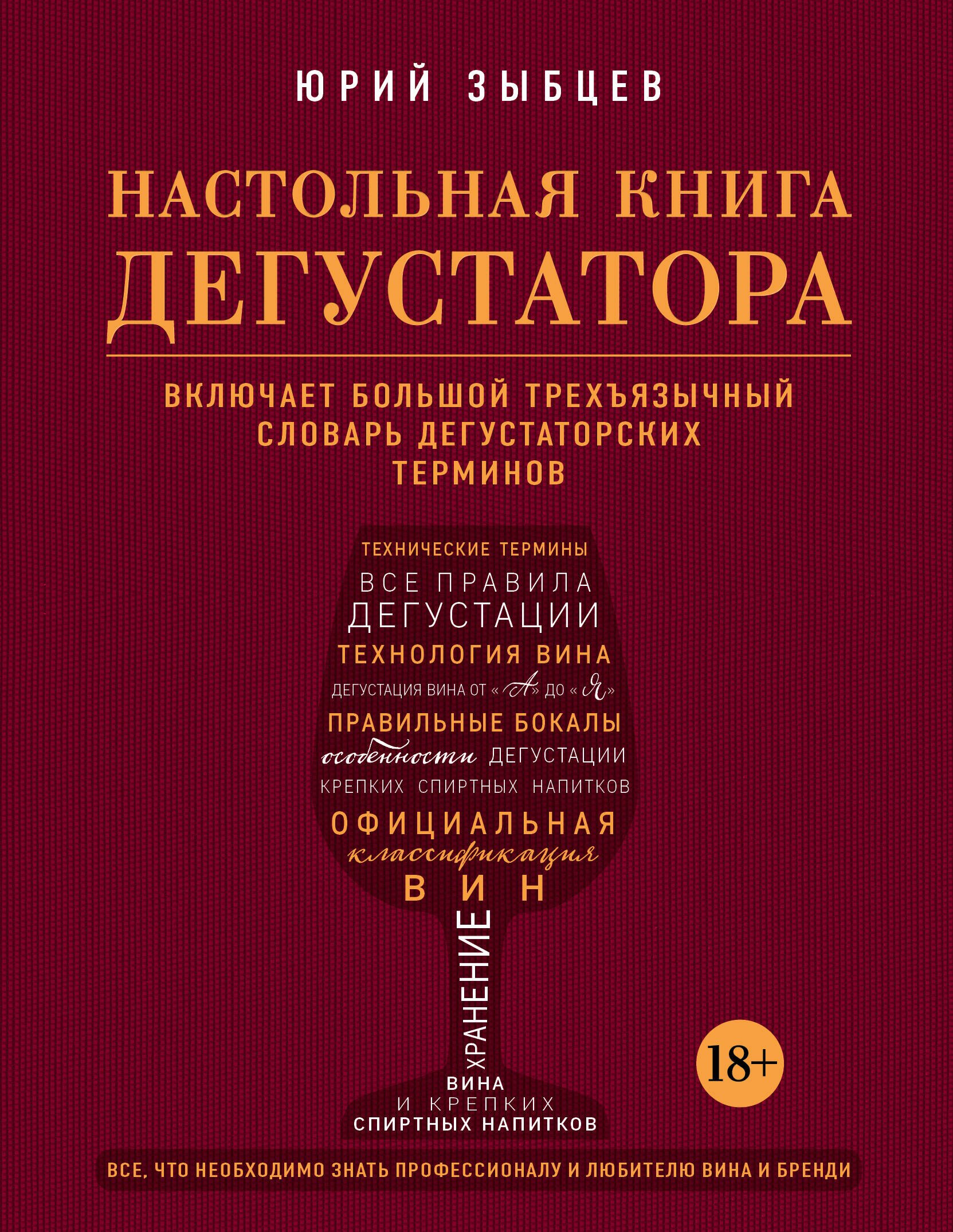 ЮРИЙ ЗЫБЦЕВ

НАСТОЛЬНАЯ КНИГА ДЕГУСТАТОРА

ВКЛЮЧАЕТ БОЛЬШОЙ ТРЕХЪЯЗЫЧНЫЙ СЛОВАРЬ ДЕГУСТАТОРСКИХ ТЕРМИНОВ

ТЕХНИЧЕСКИЕ ТЕРМИНЫ
ВСЕ ПРАВИЛА ДЕГУСТАЦИИ
ТЕХНОЛОГИЯ ВИНА
ДЕГУСТАЦИЯ ВИНА ОТ «А» ДО «Я»
ПРАВИЛЬНЫЕ БОКАЛЫ
особенности ДЕГУСТАЦИИ
КРЕПКИХ СПИРТНЫХ НАПИТКОВ
ОФИЦИАЛЬНАЯ
классификация
ВИН
ХРАНЕНИЕ
ВИНА
И КРЕПКИХ
СПИРТНЫХ НАПИТКОВ

18+

ВСЕ, ЧТО НЕОБХОДИМО ЗНАТЬ ПРОФЕССИОНАЛУ И ЛЮБИТЕЛЮ ВИНА И БРЕНДИ